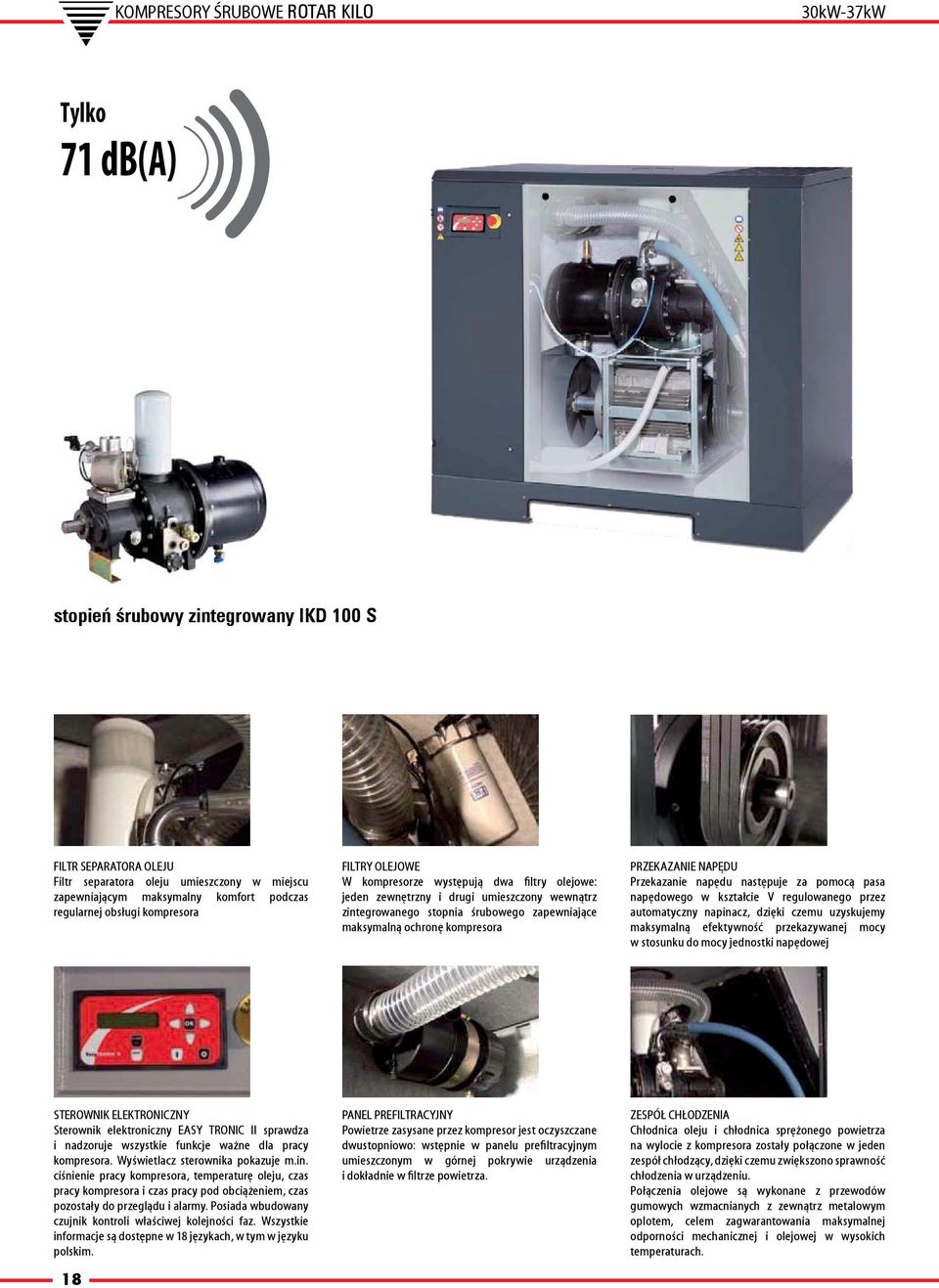 KOMPRESORY ŚRUBOWE ROTAR KILO

30kW-37kW

Tylko
71 dB(A)

stopień śrubowy zintegrowany IKD 100 S

FILTR SEPARATORA OLEJU
Filtr separatora oleju umieszczony w miejscu zapewniającym maksymalny komfort podczas regularnej obsługi kompresora

FILTRY OLEJOWE
W kompresorze występują dwa filtry olejowe: jeden zewnętrzny i drugi umieszczony wewnątrz zintegrowanego stopnia śrubowego zapewniające maksymalną ochronę kompresora

PRZEKAZANIE NAPĘDU
Przekazanie napędu następuje za pomocą pasa napędowego w kształcie V regulowanego przez automatyczny napinacz, dzięki czemu uzyskujemy maksymalną efektywność przekazywanej mocy w stosunku do mocy jednostki napędowej

STEROWNIK ELEKTRONICZNY
Sterownik elektroniczny EASY TRONIC II sprawdza i nadzoruje wszystkie funkcje ważne dla pracy kompresora. Wyświetlacz sterownika pokazuje m.in. ciśnienie pracy kompresora, temperaturę oleju, czas pracy kompresora i czas pracy pod obciążeniem, czas pozostały do przeglądu i alarmy. Posiada wbudowany czujnik kontroli właściwej kolejności faz. Wszystkie informacje są dostępne w 18 językach, w tym w języku polskim.

PANEL PREFILTRACYJNY
Powietrze zasysane przez kompresor jest oczyszczane dwustopniowo: wstępnie w panelu prefiltracyjnym umieszczonym w górnej pokrywie urządzenia i dokładnie w filtrze powietrza.

ZESPÓŁ CHŁODZENIA
Chłodnica oleju i chłodnica sprężonego powietrza na wylocie z kompresora zostały połączone w jeden zespół chłodzący, dzięki czemu zwiększono sprawność chłodzenia w urządzeniu.
Połączenia olejowe są wykonane z przewodów gumowych wzmacnianych z zewnątrz metalowym oplotem, celem zagwarantowania maksymalnej odporności mechanicznej i olejowej w wysokich temperaturach.

18